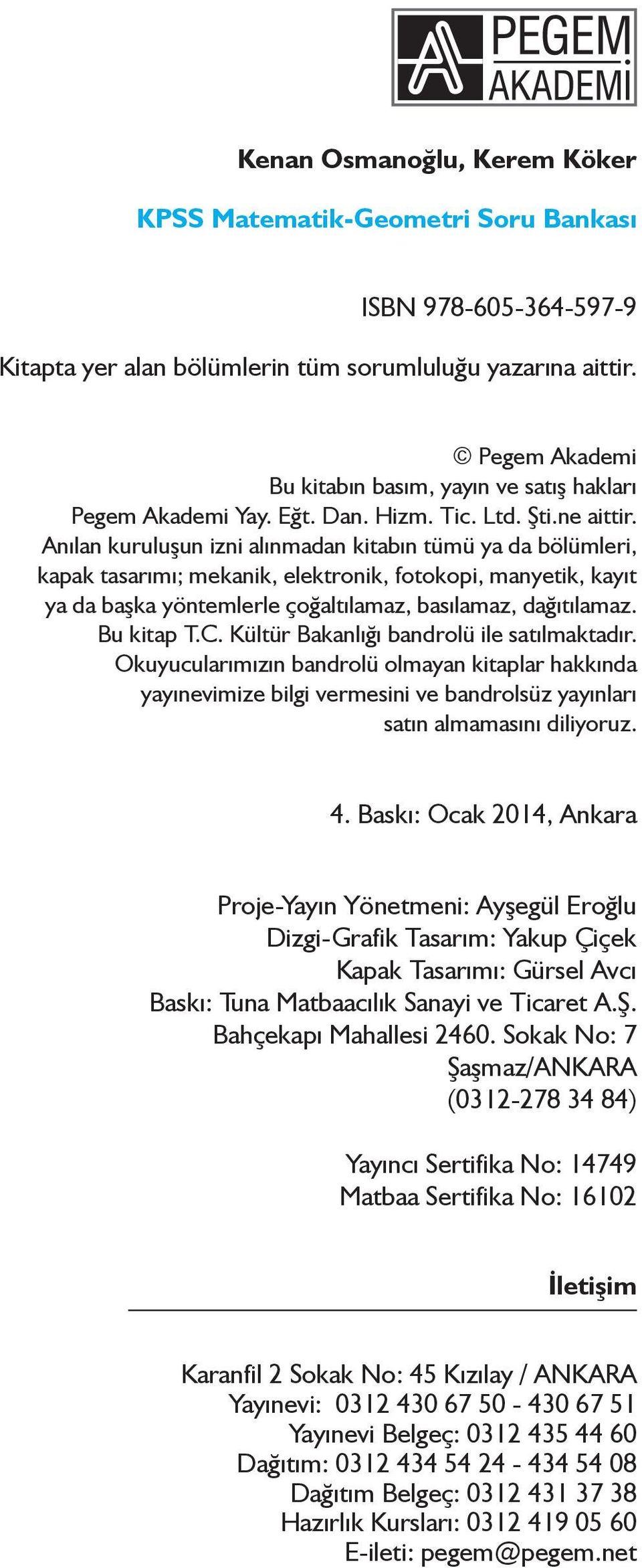 PEGEM AKADEMİ

Kenan Osmanoğlu, Kerem Köker

KPSS Matematik-Geometri Soru Bankası

ISBN 978-605-364-597-9

Kitapta yer alan bölümlerin tüm sorumluluğu yazarına aittir.

© Pegem Akademi
Bu kitabın basım, yayın ve satış hakları Pegem Akademi Yay. Eğt. Dan. Hizm. Tic. Ltd. Şti.ne aittir. Anılan kuruluşun izni alınmadan kitabın tümü ya da bölümleri, kapak tasarımı; mekanik, elektronik, fotokopi, manyetik, kayıt ya da başka yöntemlerle çoğaltılamaz, basılamaz, dağıtılamaz. Bu kitap T.C. Kültür Bakanlığı bandrolü ile satılmaktadır. Okuyucularımızın bandrolü olmayan kitaplar hakkında yayınevimize bilgi vermesini ve bandrolsüz yayınları satın almamasını diliyoruz.

4. Baskı: Ocak 2014, Ankara

Proje-Yayın Yönetmeni: Ayşegül Eroğlu
Dizgi-Grafik Tasarım: Yakup Çiçek
Kapak Tasarımı: Gürsel Avcı
Baskı: Tuna Matbaacılık Sanayi ve Ticaret A.Ş.
Bahçekapı Mahallesi 2460. Sokak No: 7
Şaşmaz/ANKARA
(0312-278 34 84)

Yayıncı Sertifika No: 14749
Matbaa Sertifika No: 16102

İletişim

Karanfil 2 Sokak No: 45 Kızılay / ANKARA
Yayınevi: 0312 430 67 50 - 430 67 51
Yayınevi Belgeç: 0312 435 44 60
Dağıtım: 0312 434 54 24 - 434 54 08
Dağıtım Belgeç: 0312 431 37 38
Hazırlık Kursları: 0312 419 05 60
E-ileti: pegem@pegem.net